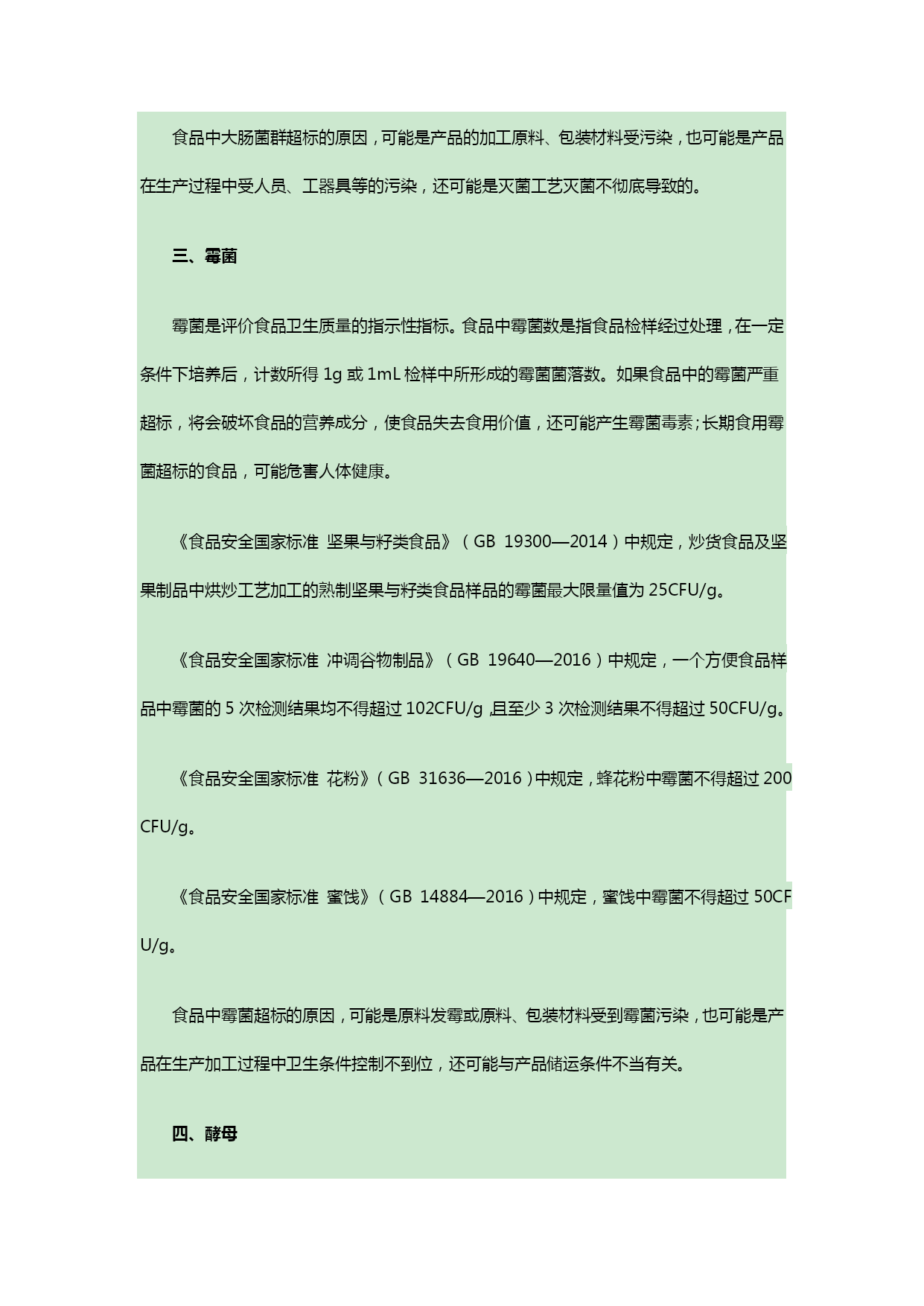 食品中大肠菌群超标的原因，可能是产品的加工原料、包装材料受污染，也可能是产品在生产过程中受人员、工器具等的污染，还可能是灭菌工艺灭菌不彻底导致的。

三、霉菌

霉菌是评价食品卫生质量的指示性指标。食品中霉菌数是指食品检样经过处理，在一定条件下培养后，计数所得 1g 或 1mL 检样中所形成的霉菌菌落数。如果食品中的霉菌严重超标，将会破坏食品的营养成分，使食品失去食用价值，还可能产生霉菌毒素；长期食用霉菌超标的食品，可能危害人体健康。

《食品安全国家标准 坚果与籽类食品》（GB 19300—2014）中规定，炒货食品及坚果制品中烘炒工艺加工的熟制坚果与籽类食品样品的霉菌最大限量值为 25CFU/g。

《食品安全国家标准 冲调谷物制品》（GB 19640—2016）中规定，一个方便食品样品中霉菌的 5 次检测结果均不得超过 102CFU/g ,且至少 3 次检测结果不得超过 50CFU/g。

《食品安全国家标准 花粉》（GB 31636—2016）中规定，蜂花粉中霉菌不得超过 200 CFU/g。

《食品安全国家标准 蜜饯》（GB 14884—2016）中规定，蜜饯中霉菌不得超过 50CFU/g。

食品中霉菌超标的原因，可能是原料发霉或原料、包装材料受到霉菌污染，也可能是产品在生产加工过程中卫生条件控制不到位，还可能与产品储运条件不当有关。

四、酵母